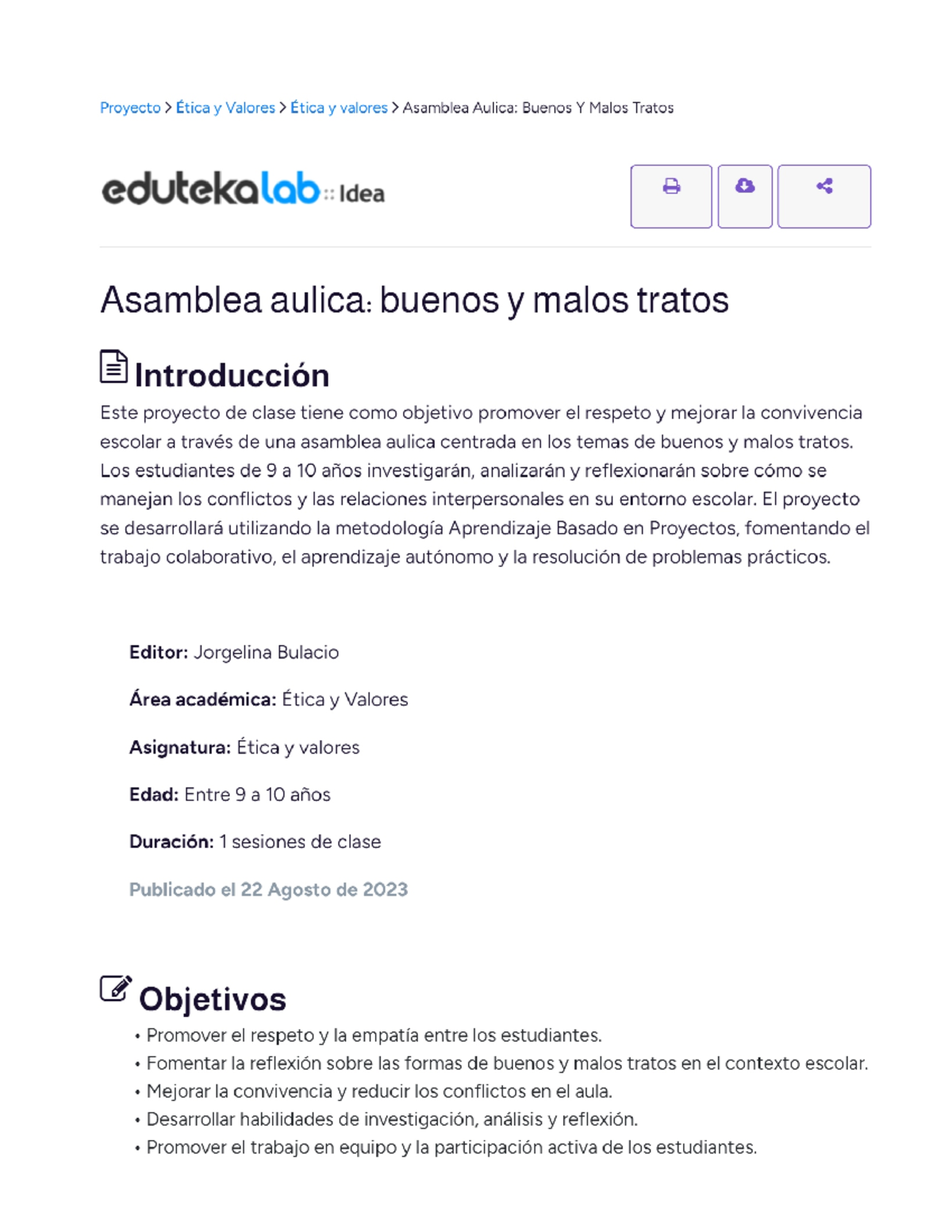 Proyecto > Ética y Valores > Ética y valores > Asamblea Aulica: Buenos Y Malos Tratos

edutekalab :: Idea

Asamblea aulica: buenos y malos tratos

Introducción

Este proyecto de clase tiene como objetivo promover el respeto y mejorar la convivencia escolar a través de una asamblea aulica centrada en los temas de buenos y malos tratos. Los estudiantes de 9 a 10 años investigarán, analizarán y reflexionarán sobre cómo se manejan los conflictos y las relaciones interpersonales en su entorno escolar. El proyecto se desarrollará utilizando la metodología Aprendizaje Basado en Proyectos, fomentando el trabajo colaborativo, el aprendizaje autónomo y la resolución de problemas prácticos.

Editor: Jorgelina Bulacio

Área académica: Ética y Valores

Asignatura: Ética y valores

Edad: Entre 9 a 10 años

Duración: 1 sesiones de clase

Publicado el 22 Agosto de 2023

Objetivos

• Promover el respeto y la empatía entre los estudiantes.
• Fomentar la reflexión sobre las formas de buenos y malos tratos en el contexto escolar.
• Mejorar la convivencia y reducir los conflictos en el aula.
• Desarrollar habilidades de investigación, análisis y reflexión.
• Promover el trabajo en equipo y la participación activa de los estudiantes.